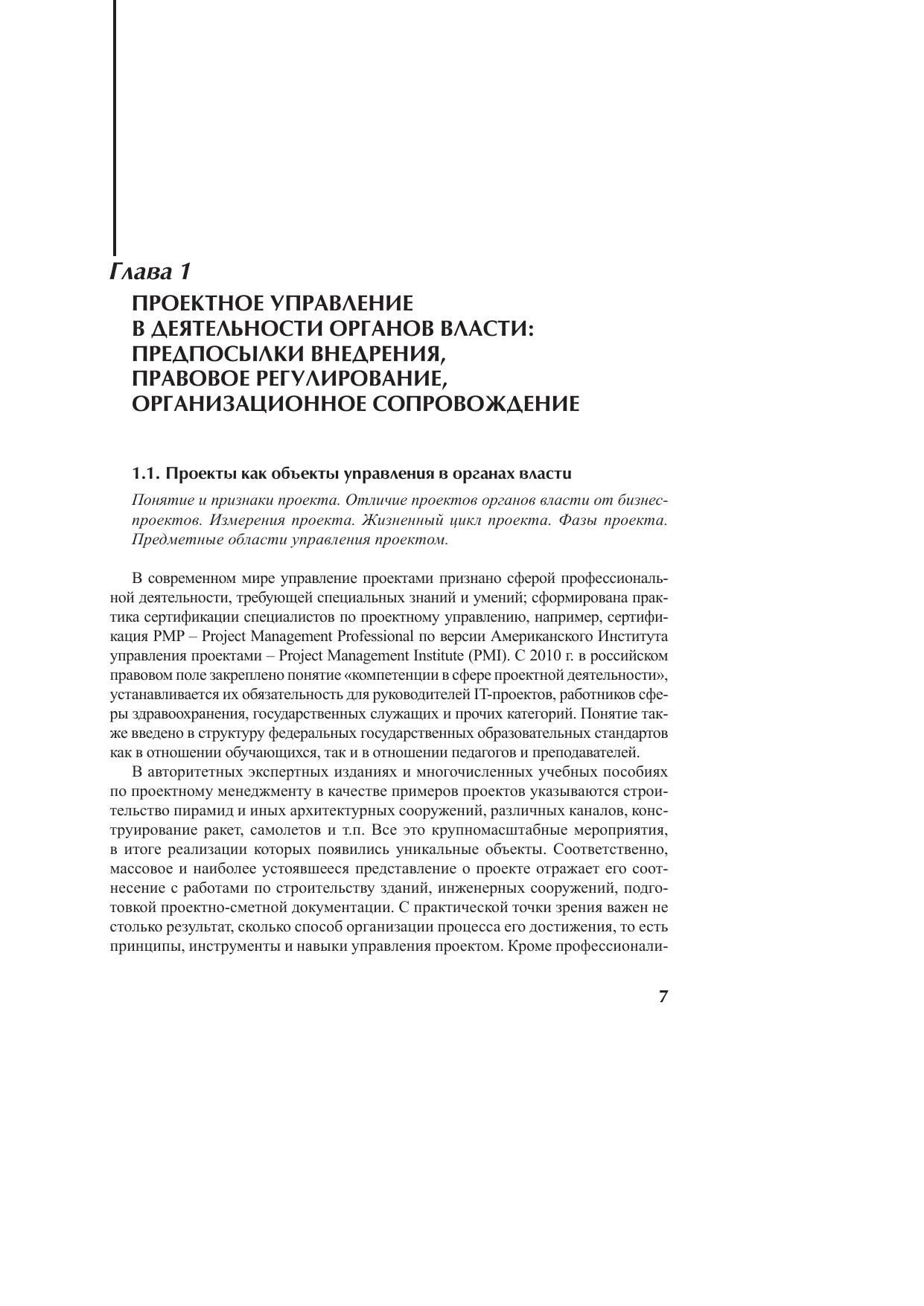 Глава 1

ПРОЕКТНОЕ УПРАВЛЕНИЕ В ДЕЯТЕЛЬНОСТИ ОРГАНОВ ВЛАСТИ: ПРЕДПОСЫЛКИ ВНЕДРЕНИЯ, ПРАВОВОЕ РЕГУЛИРОВАНИЕ, ОРГАНИЗАЦИОННОЕ СОПРОВОЖДЕНИЕ

1.1. Проекты как объекты управления в органах власти

Понятие и признаки проекта. Отличие проектов органов власти от бизнес-проектов. Измерения проекта. Жизненный цикл проекта. Фазы проекта. Предметные области управления проектом.

В современном мире управление проектами признано сферой профессиональной деятельности, требующей специальных знаний и умений; сформирована практика сертификации специалистов по проектному управлению, например, сертификация PMP – Project Management Professional по версии Американского Института управления проектами – Project Management Institute (PMI). С 2010 г. в российском правовом поле закреплено понятие «компетенции в сфере проектной деятельности», устанавливается их обязательность для руководителей IT-проектов, работников сферы здравоохранения, государственных служащих и прочих категорий. Понятие также введено в структуру федеральных государственных образовательных стандартов как в отношении обучающихся, так и в отношении педагогов и преподавателей.

В авторитетных экспертных изданиях и многочисленных учебных пособиях по проектному менеджменту в качестве примеров проектов указываются строительство пирамид и иных архитектурных сооружений, различных каналов, конструирование ракет, самолетов и т.п. Все это крупномасштабные мероприятия, в итоге реализации которых появились уникальные объекты. Соответственно, массовое и наиболее устоявшееся представление о проекте отражает его соотнесение с работами по строительству зданий, инженерных сооружений, подготовкой проектно-сметной документации. С практической точки зрения важен не столько результат, сколько способ организации процесса его достижения, то есть принципы, инструменты и навыки управления проектом. Кроме профессионали-

7